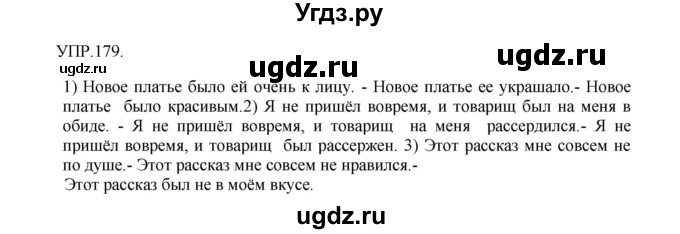 Угдз.ру

УПР.179.

ugdz.ru

ugdz.ru

ugdz.ru

1) Новое платье было ей очень к лицу. - Новое платье ее украшало.- Новое платье было красивым.2) Я не пришёл вовремя, и товарищ был на меня в обиде. - Я не пришёл вовремя, и товарищ на меня рассердился.- Я не пришёл вовремя, и товарищ был рассержен. 3) Этот рассказ мне совсем не по душе.- Этот рассказ мне совсем не нравился.-
Этот рассказ был не в моём вкусе.

ugdz.ru